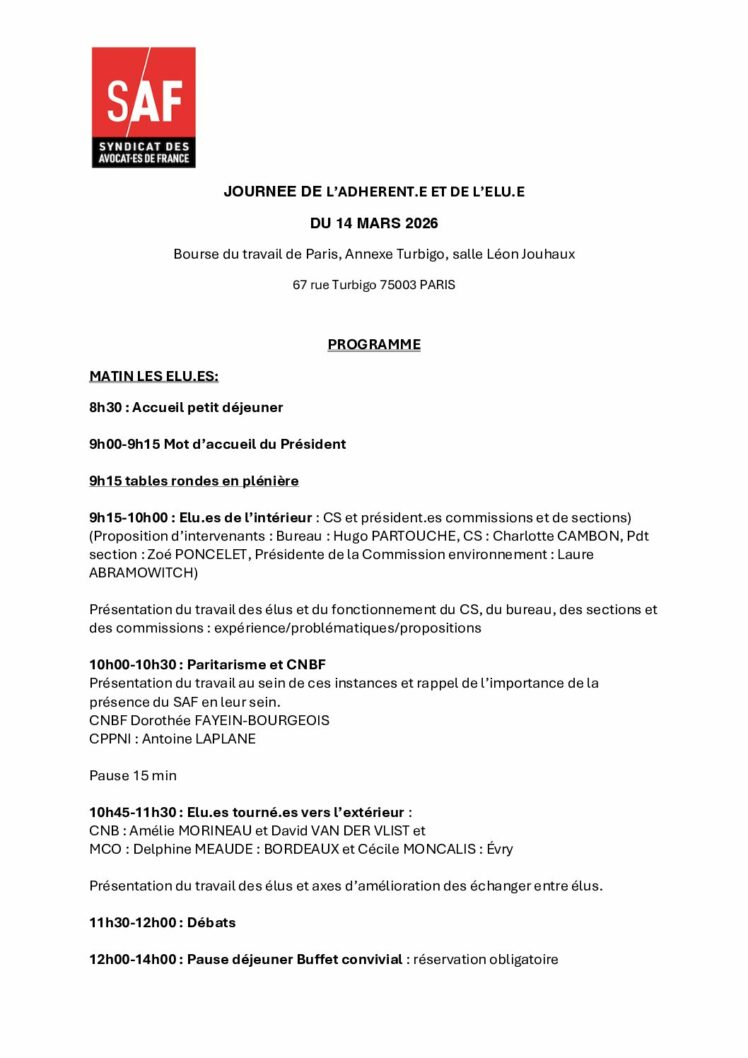 SAF
SYNDICAT DES AVOCAT·ES DE FRANCE

JOURNEE DE L'ADHERENT.E ET DE L'ELU.E

DU 14 MARS 2026

Bourse du travail de Paris, Annexe Turbigo, salle Léon Jouhaux

67 rue Turbigo 75003 PARIS

PROGRAMME

MATIN LES ELU.ES:

8h30 : Accueil petit déjeuner

9h00-9h15 Mot d'accueil du Président

9h15 tables rondes en plénière

9h15-10h00 : Elu.es de l'intérieur : CS et président.es commissions et de sections) (Proposition d'intervenants : Bureau : Hugo PARTOUCHE, CS : Charlotte CAMBON, Pdt section : Zoé PONCELET, Présidente de la Commission environnement : Laure ABRAMOWITCH)

Présentation du travail des élus et du fonctionnement du CS, du bureau, des sections et des commissions : expérience/problématiques/propositions

10h00-10h30 : Paritarisme et CNBF
Présentation du travail au sein de ces instances et rappel de l'importance de la présence du SAF en leur sein.
CNBF Dorothée FAYEIN-BOURGEOIS
CPPNI : Antoine LAPLANE

Pause 15 min

10h45-11h30 : Elu.es tourné.es vers l'extérieur :
CNB : Amélie MORINEAU et David VAN DER VLIST et
MCO : Delphine MEAUDE : BORDEAUX et Cécile MONCALIS : Évry

Présentation du travail des élus et axes d'amélioration des échanger entre élus.

11h30-12h00 : Débats

12h00-14h00 : Pause déjeuner Buffet convivial : réservation obligatoire